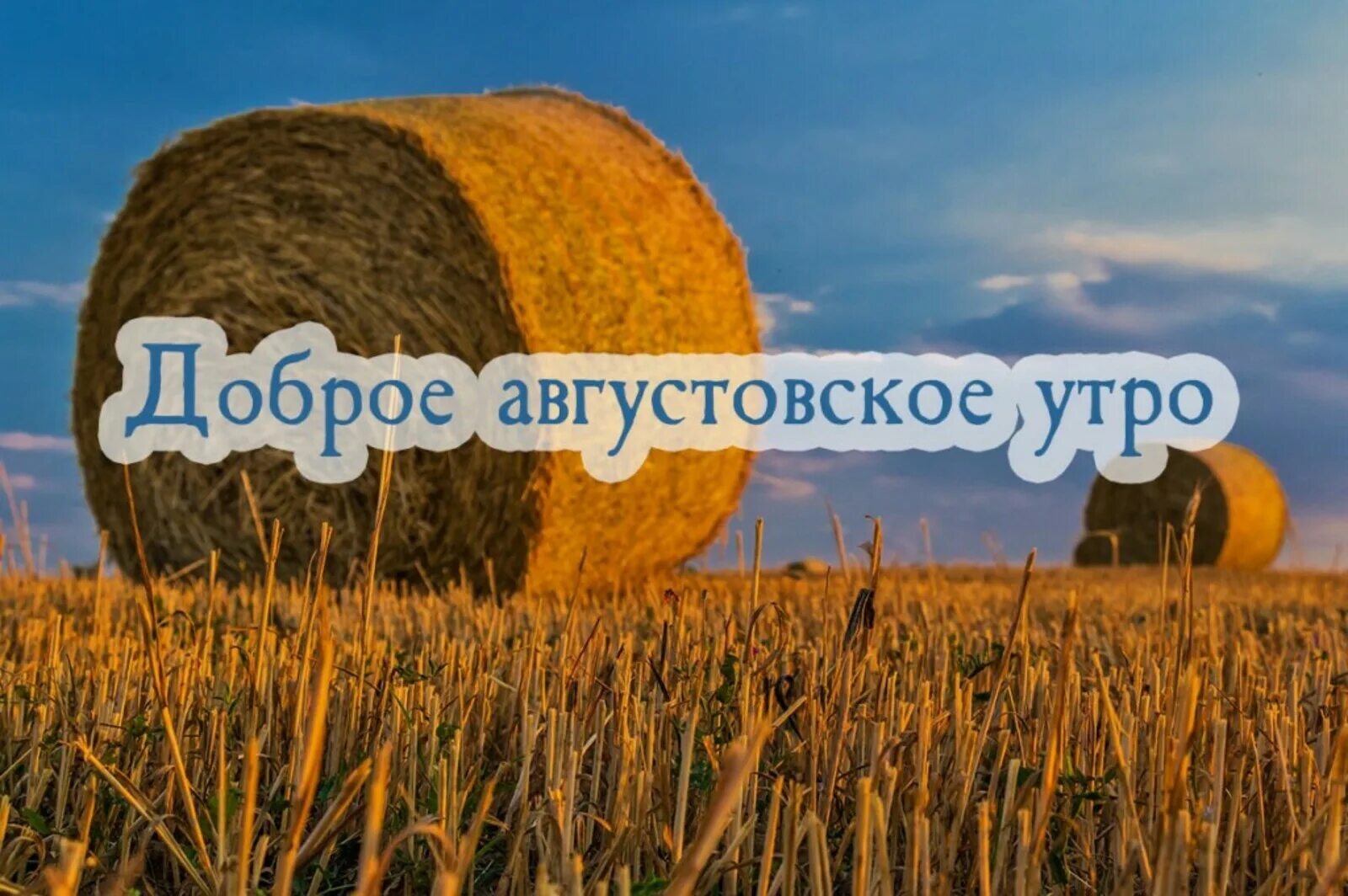 Доброе августовское утро